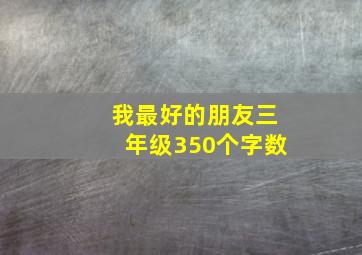 我最好的朋友三年级350个字数